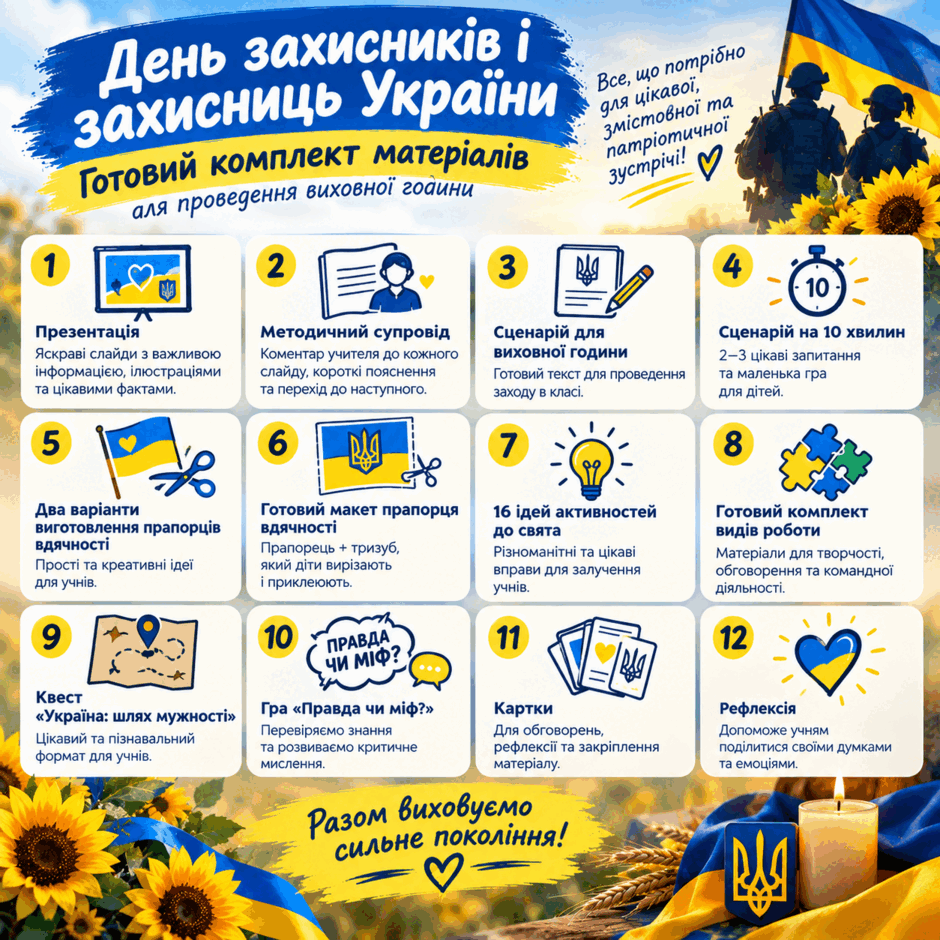 День захисників і захисниць України

Готовий комплект матеріалів

для проведення виховної години

Все, що потрібно для цікавої, змістовної та патріотичної зустрічі!

1
Презентація
Яскраві слайди з важливою інформацією, ілюстраціями та цікавими фактами.

2
Методичний супровід
Коментар учителя до кожного слайду, короткі пояснення та перехід до наступного.

3
Сценарій для виховної години
Готовий текст для проведення заходу в класі.

4
10
Сценарій на 10 хвилин
2–3 цікаві запитання та маленька гра для дітей.

5
Два варіанти виготовлення прапорців вдячності
Прості та креативні ідеї для учнів.

6
Готовий макет прапорця вдячності
Прапорець + тризуб, який діти вирізають і приклеюють.

7
16 ідей активностей до свята
Різноманітні та цікаві вправи для залучення учнів.

8
Готовий комплект видів роботи
Матеріали для творчості, обговорення та командної діяльності.

9
Квест «Україна: шлях мужності»
Цікавий та пізнавальний формат для учнів.

10
ПРАВДА ЧИ МІФ?
Гра «Правда чи міф?»
Перевіряємо знання та розвиваємо критичне мислення.

11
Картки
Для обговорень, рефлексії та закріплення матеріалу.

12
Рефлексія
Допоможе учням поділитися своїми думками та емоціями.

Разом виховуємо сильне покоління!